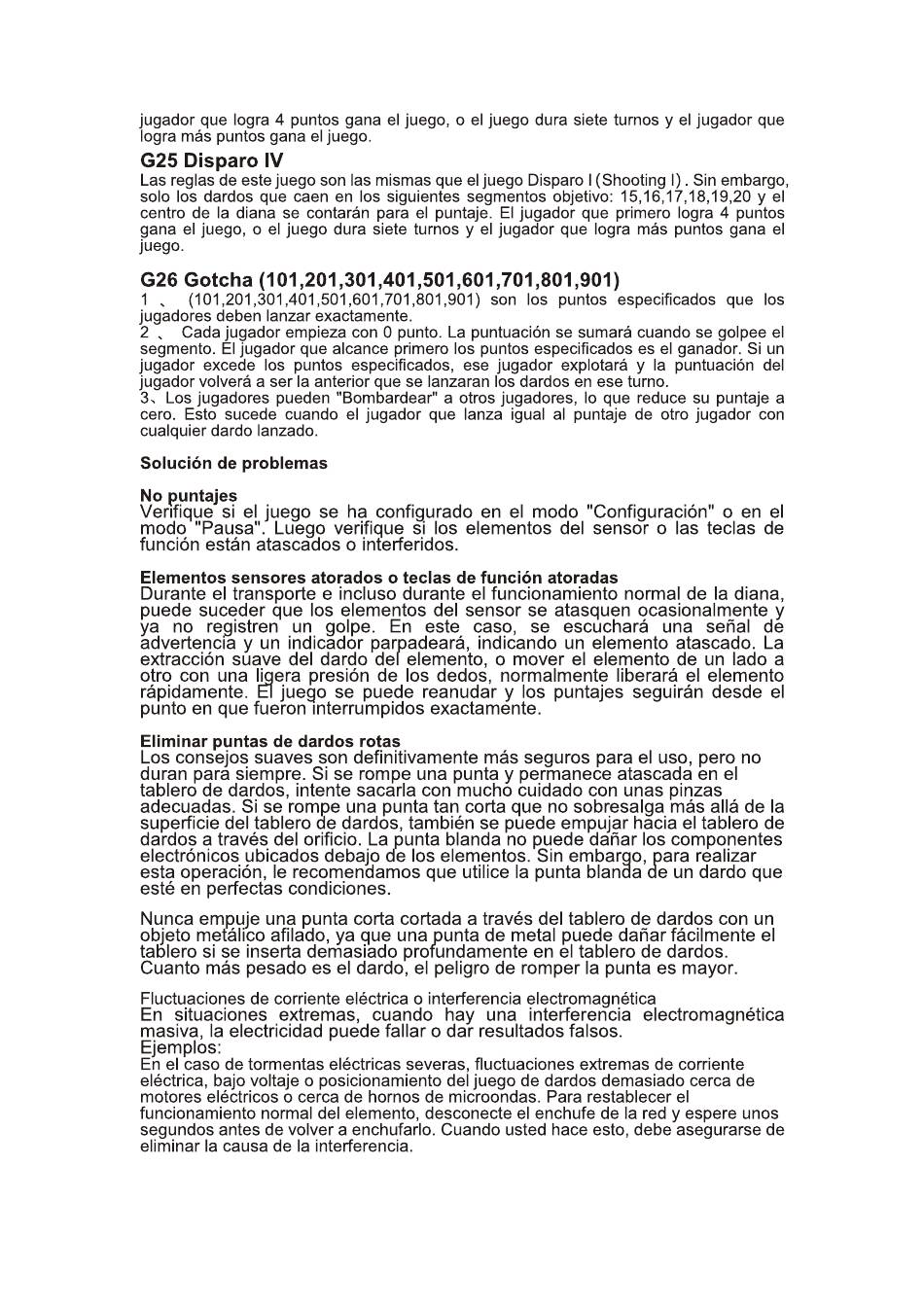 jugador que logra 4 puntos gana el juego, o el juego dura siete turnos y el jugador que logra más puntos gana el juego.

G25 Disparo IV
Las reglas de este juego son las mismas que el juego Disparo I (Shooting I). Sin embargo, solo los dardos que caen en los siguientes segmentos objetivo: 15,16,17,18,19,20 y el centro de la diana se contarán para el puntaje. El jugador que primero logra 4 puntos gana el juego, o el juego dura siete turnos y el jugador que logra más puntos gana el juego.

G26 Gotcha (101,201,301,401,501,601,701,801,901)
1 、 (101,201,301,401,501,601,701,801,901) son los puntos especificados que los jugadores deben lanzar exactamente.
2 、 Cada jugador empieza con 0 punto. La puntuación se sumará cuando se golpee el segmento. El jugador que alcance primero los puntos especificados es el ganador. Si un jugador excede los puntos especificados, ese jugador explotará y la puntuación del jugador volverá a ser la anterior que se lanzaran los dardos en ese turno.
3、Los jugadores pueden "Bombardear" a otros jugadores, lo que reduce su puntaje a cero. Esto sucede cuando el jugador que lanza igual al puntaje de otro jugador con cualquier dardo lanzado.

Solución de problemas

No puntajes
Verifique si el juego se ha configurado en el modo "Configuración" o en el modo "Pausa". Luego verifique si los elementos del sensor o las teclas de función están atascados o interferidos.

Elementos sensores atorados o teclas de función atoradas
Durante el transporte e incluso durante el funcionamiento normal de la diana, puede suceder que los elementos del sensor se atasquen ocasionalmente y ya no registren un golpe. En este caso, se escuchará una señal de advertencia y un indicador parpadeará, indicando un elemento atascado. La extracción suave del dardo del elemento, o mover el elemento de un lado a otro con una ligera presión de los dedos, normalmente liberará el elemento rápidamente. El juego se puede reanudar y los puntajes seguirán desde el punto en que fueron interrumpidos exactamente.

Eliminar puntas de dardos rotas
Los consejos suaves son definitivamente más seguros para el uso, pero no duran para siempre. Si se rompe una punta y permanece atascada en el tablero de dardos, intente sacarla con mucho cuidado con unas pinzas adecuadas. Si se rompe una punta tan corta que no sobresalga más allá de la superficie del tablero de dardos, también se puede empujar hacia el tablero de dardos a través del orificio. La punta blanda no puede dañar los componentes electrónicos ubicados debajo de los elementos. Sin embargo, para realizar esta operación, le recomendamos que utilice la punta blanda de un dardo que esté en perfectas condiciones.

Nunca empuje una punta corta cortada a través del tablero de dardos con un objeto metálico afilado, ya que una punta de metal puede dañar fácilmente el tablero si se inserta demasiado profundamente en el tablero de dardos. Cuanto más pesado es el dardo, el peligro de romper la punta es mayor.

Fluctuaciones de corriente eléctrica o interferencia electromagnética
En situaciones extremas, cuando hay una interferencia electromagnética masiva, la electricidad puede fallar o dar resultados falsos.
Ejemplos:
En el caso de tormentas eléctricas severas, fluctuaciones extremas de corriente eléctrica, bajo voltaje o posicionamiento del juego de dardos demasiado cerca de motores eléctricos o cerca de hornos de microondas. Para restablecer el funcionamiento normal del elemento, desconecte el enchufe de la red y espere unos segundos antes de volver a enchufarlo. Cuando usted hace esto, debe asegurarse de eliminar la causa de la interferencia.